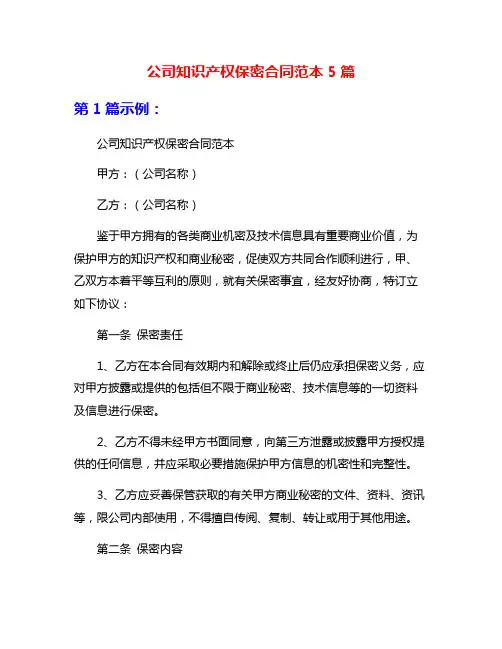 公司知识产权保密合同范本 5 篇

第 1 篇示例：

公司知识产权保密合同范本

甲方：（公司名称）

乙方：（公司名称）

鉴于甲方拥有的各类商业机密及技术信息具有重要商业价值，为保护甲方的知识产权和商业秘密，促使双方共同合作顺利进行，甲、乙双方本着平等互利的原则，就有关保密事宜，经友好协商，特订立如下协议：

第一条 保密责任

1、乙方在本合同有效期内和解除或终止后仍应承担保密义务，应对甲方披露或提供的包括但不限于商业秘密、技术信息等的一切资料及信息进行保密。

2、乙方不得未经甲方书面同意，向第三方泄露或披露甲方授权提供的任何信息，并应采取必要措施保护甲方信息的机密性和完整性。

3、乙方应妥善保管获取的有关甲方商业秘密的文件、资料、资讯等，限公司内部使用，不得擅自传阅、复制、转让或用于其他用途。

第二条 保密内容